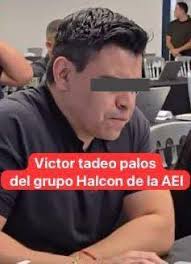 Victor tadeo palos
del grupo Halcon de la AEI